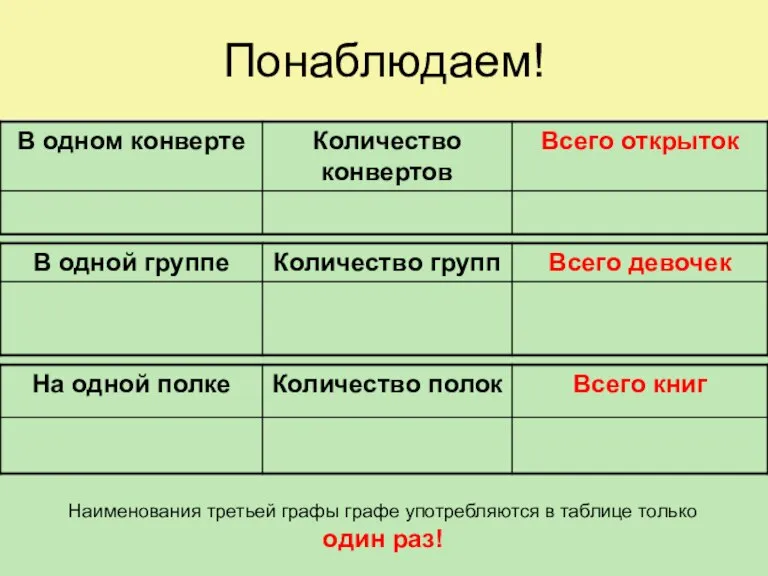 Понаблюдаем!

| В одном конверте | Количество конвертов | Всего открыток |
|---|---|---|
| | | |

| В одной группе | Количество групп | Всего девочек |
|---|---|---|
| | | |

| На одной полке | Количество полок | Всего книг |
|---|---|---|
| | | |

Наименования третьей графы графе употребляются в таблице только
один раз!